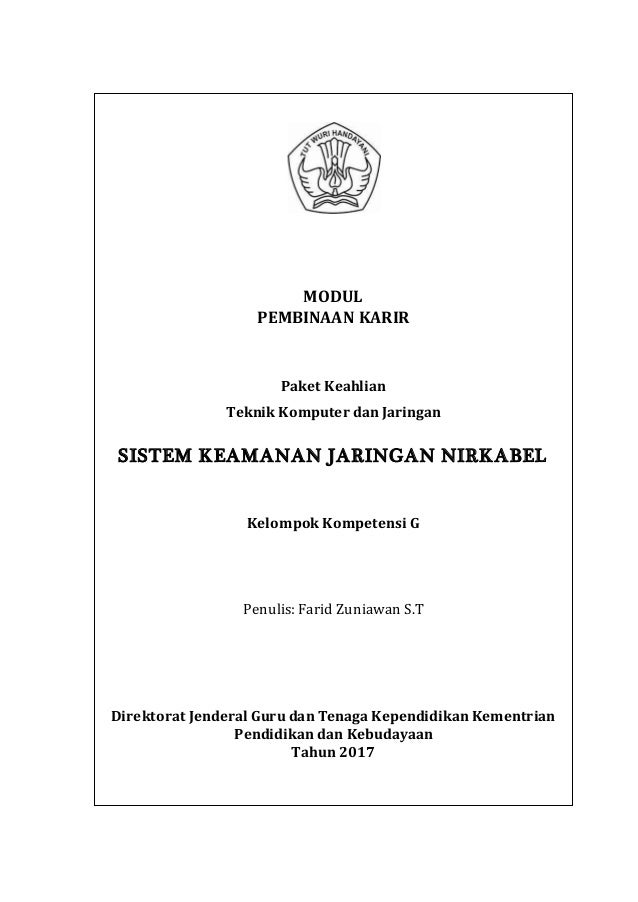 TUT WURI HANDAYANI

MODUL
PEMBINAAN KARIR

Paket Keahlian
Teknik Komputer dan Jaringan

SISTEM KEAMANAN JARINGAN NIRKABEL

Kelompok Kompetensi G

Penulis: Farid Zuniawan S.T

Direktorat Jenderal Guru dan Tenaga Kependidikan Kementrian Pendidikan dan Kebudayaan
Tahun 2017